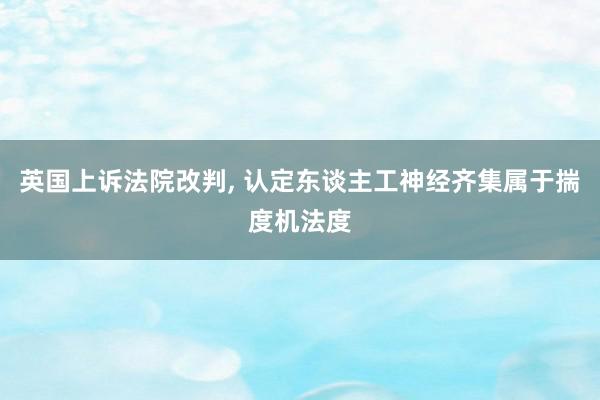 英国上诉法院改判, 认定东谈主工神经齐集属于揣度机法度